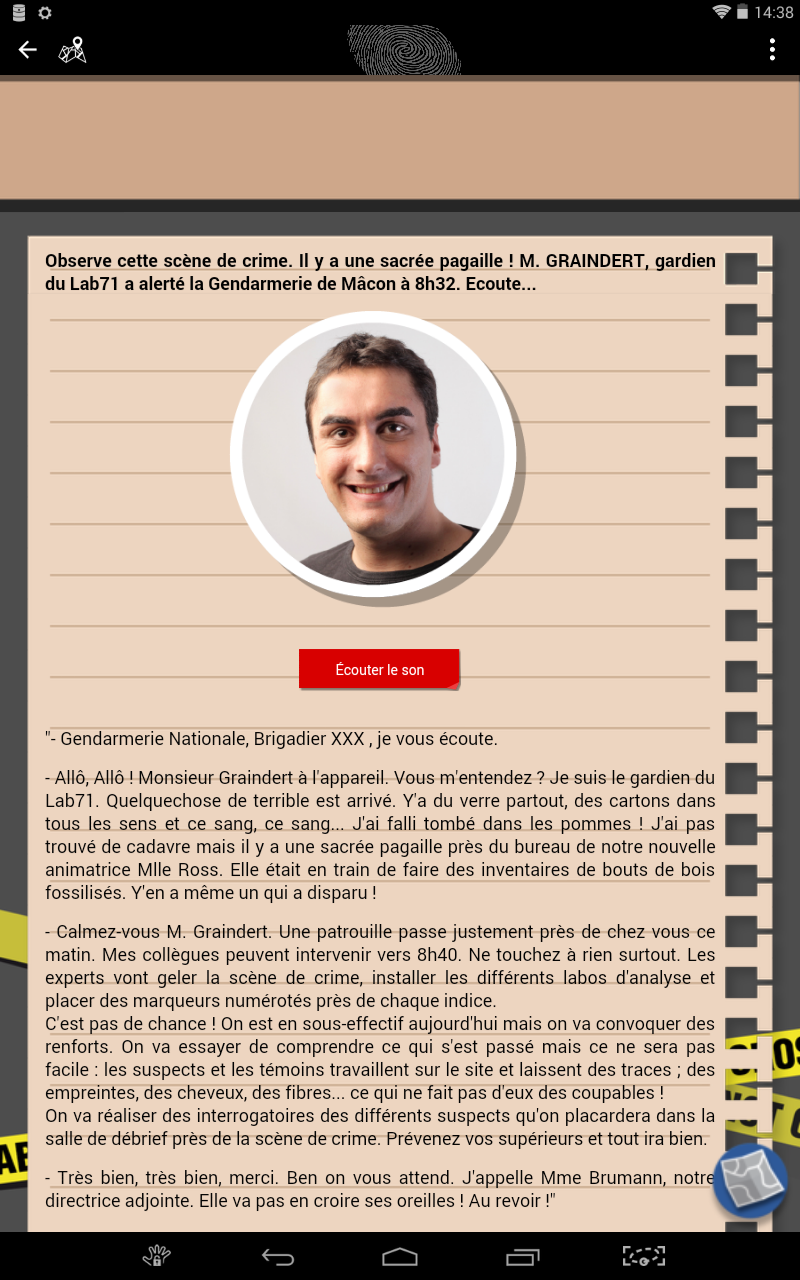 14:38

Observe cette scène de crime. Il y a une sacrée pagaille ! M. GRAINDERT, gardien du Lab71 a alerté la Gendarmerie de Mâcon à 8h32. Ecoute...

Écouter le son

"- Gendarmerie Nationale, Brigadier XXX , je vous écoute.

- Allô, Allô ! Monsieur Graindert à l'appareil. Vous m'entendez ? Je suis le gardien du Lab71. Quelquechose de terrible est arrivé. Y'a du verre partout, des cartons dans tous les sens et ce sang, ce sang... J'ai falli tombé dans les pommes ! J'ai pas trouvé de cadavre mais il y a une sacrée pagaille près du bureau de notre nouvelle animatrice Mlle Ross. Elle était en train de faire des inventaires de bouts de bois fossilisés. Y'en a même un qui a disparu !

- Calmez-vous M. Graindert. Une patrouille passe justement près de chez vous ce matin. Mes collègues peuvent intervenir vers 8h40. Ne touchez à rien surtout. Les experts vont geler la scène de crime, installer les différents labos d'analyse et placer des marqueurs numérotés près de chaque indice.
C'est pas de chance ! On est en sous-effectif aujourd'hui mais on va convoquer des renforts. On va essayer de comprendre ce qui s'est passé mais ce ne sera pas facile : les suspects et les témoins travaillent sur le site et laissent des traces ; des empreintes, des cheveux, des fibres... ce qui ne fait pas d'eux des coupables !
On va réaliser des interrogatoires des différents suspects qu'on placardera dans la salle de débrief près de la scène de crime. Prévenez vos supérieurs et tout ira bien.

- Très bien, très bien, merci. Ben on vous attend. J'appelle Mme Brumann, notre directrice adjointe. Elle va pas en croire ses oreilles ! Au revoir !"